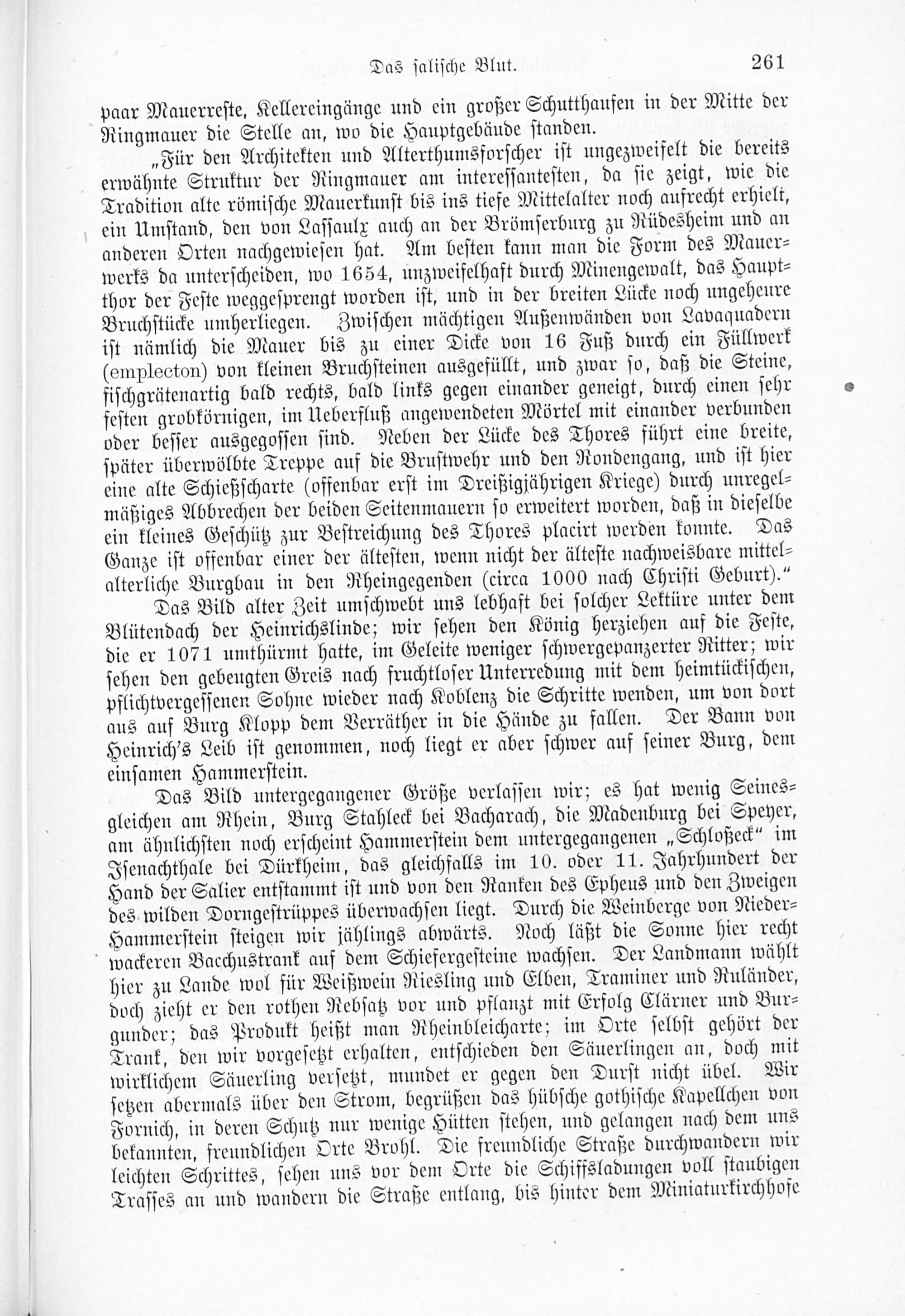 Das salische Blut. 261

paar Mauerreste, Kellereingänge und ein großer Schutthaufen in der Mitte der Ringmauer die Stelle an, wo die Hauptgebäude standen.

„Für den Architekten und Alterthumsforscher ist ungezweifelt die bereits erwähnte Struktur der Ringmauer am interessantesten, da sie zeigt, wie die Tradition alte römische Mauerkunst bis ins tiefe Mittelalter noch aufrecht erhielt, ein Umstand, den von Lassaulx auch an der Brömserburg zu Rüdesheim und an anderen Orten nachgewiesen hat. Am besten kann man die Form des Mauerwerks da unterscheiden, wo 1654, unzweifelhaft durch Minengewalt, das Hauptthor der Feste weggesprengt worden ist, und in der breiten Lücke noch ungeheure Bruchstücke umherliegen. Zwischen mächtigen Außenwänden von Lavaquadern ist nämlich die Mauer bis zu einer Dicke von 16 Fuß durch ein Füllwerk (emplecton) von kleinen Bruchsteinen ausgefüllt, und zwar so, daß die Steine, fischgrätenartig bald rechts, bald links gegen einander geneigt, durch einen sehr festen grobkörnigen, im Ueberfluß angewendeten Mörtel mit einander verbunden oder besser ausgegossen sind. Neben der Lücke des Thores führt eine breite, später überwölbte Treppe auf die Brustwehr und den Rondengang, und ist hier eine alte Schießscharte (offenbar erst im Dreißigjährigen Kriege) durch unregelmäßiges Abbrechen der beiden Seitenmauern so erweitert worden, daß in dieselbe ein kleines Geschütz zur Bestreichung des Thores placirt werden konnte. Das Ganze ist offenbar einer der ältesten, wenn nicht der älteste nachweisbare mittelalterliche Burgbau in den Rheingegenden (circa 1000 nach Christi Geburt).“

Das Bild alter Zeit umschwebt uns lebhaft bei solcher Lektüre unter dem Blütendach der Heinrichslinde; wir sehen den König herziehen auf die Feste, die er 1071 umthürmt hatte, im Geleite weniger schwergepanzerter Ritter; wir sehen den gebeugten Greis nach fruchtloser Unterredung mit dem heimtückischen, pflichtvergessenen Sohne wieder nach Koblenz die Schritte wenden, um von dort aus auf Burg Klopp dem Verräther in die Hände zu fallen. Der Bann von Heinrich's Leib ist genommen, noch liegt er aber schwer auf seiner Burg, dem einsamen Hammerstein.

Das Bild untergegangener Größe verlassen wir; es hat wenig Seinesgleichen am Rhein, Burg Stahleck bei Bacharach, die Madenburg bei Speyer, am ähnlichsten noch erscheint Hammerstein dem untergegangenen „Schloßeck“ im Isenachthale bei Dürkheim, das gleichfalls im 10. oder 11. Jahrhundert der Hand der Salier entstammt ist und von den Ranken des Epheus und den Zweigen des wilden Dorngestrüppes überwachsen liegt. Durch die Weinberge von Nieder-Hammerstein steigen wir jählings abwärts. Noch läßt die Sonne hier recht wackeren Bacchustrank auf dem Schiefergesteine wachsen. Der Landmann wählt hier zu Lande wol für Weißwein Riesling und Elben, Traminer und Ruländer, doch zieht er den rothen Rebsatz vor und pflanzt mit Erfolg Clärner und Burgunder; das Produkt heißt man Rheinbleicharte; im Orte selbst gehört der Trank, den wir vorgesetzt erhalten, entschieden den Säuerlingen an, doch mit wirklichem Säuerling versetzt, mundet er gegen den Durst nicht übel. Wir setzen abermals über den Strom, begrüßen das hübsche gothische Kapellchen von Fornich, in deren Schutz nur wenige Hütten stehen, und gelangen nach dem uns bekannten, freundlichen Orte Brohl. Die freundliche Straße durchwandern wir leichten Schrittes, sehen uns vor dem Orte die Schiffsladungen voll staubigen Trasses an und wandern die Straße entlang, bis hinter dem Miniaturkirchhofe